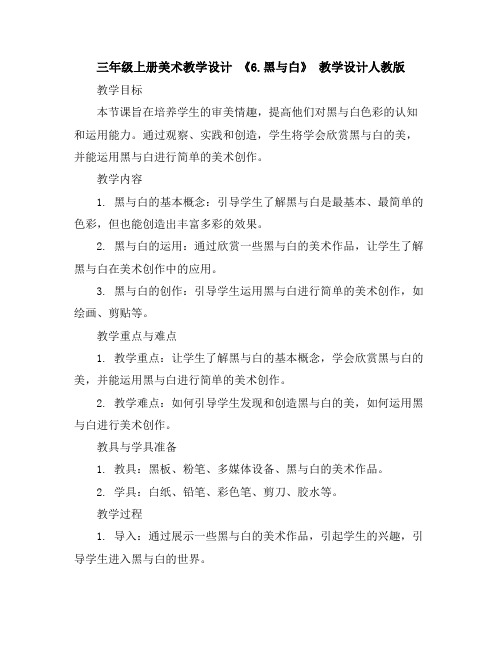 三年级上册美术教学设计 《6.黑与白》 教学设计人教版

教学目标

本节课旨在培养学生的审美情趣，提高他们对黑与白色彩的认知和运用能力。通过观察、实践和创造，学生将学会欣赏黑与白的美，并能运用黑与白进行简单的美术创作。

教学内容

1. 黑与白的基本概念：引导学生了解黑与白是最基本、最简单的色彩，但也能创造出丰富多彩的效果。

2. 黑与白的运用：通过欣赏一些黑与白的美术作品，让学生了解黑与白在美术创作中的应用。

3. 黑与白的创作：引导学生运用黑与白进行简单的美术创作，如绘画、剪贴等。

教学重点与难点

1. 教学重点：让学生了解黑与白的基本概念，学会欣赏黑与白的美，并能运用黑与白进行简单的美术创作。

2. 教学难点：如何引导学生发现和创造黑与白的美，如何运用黑与白进行美术创作。

教具与学具准备

1. 教具：黑板、粉笔、多媒体设备、黑与白的美术作品。

2. 学具：白纸、铅笔、彩色笔、剪刀、胶水等。

教学过程

1. 导入：通过展示一些黑与白的美术作品，引起学生的兴趣，引导学生进入黑与白的世界。